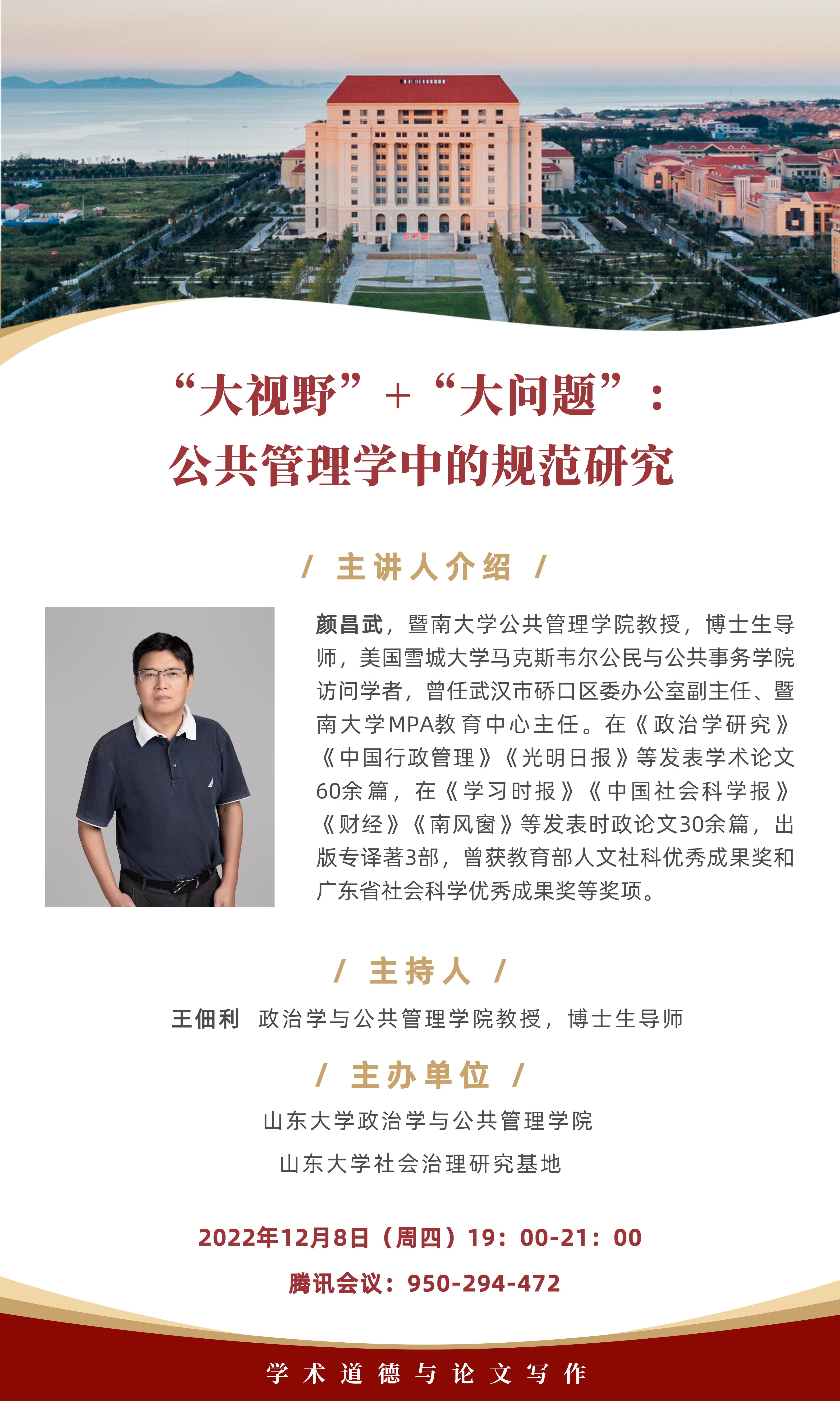 “大视野”+“大问题”：
公共管理学中的规范研究

/ 主讲人介绍 /

颜昌武，暨南大学公共管理学院教授，博士生导师，美国雪城大学马克斯韦尔公民与公共事务学院访问学者，曾任武汉市硚口区委办公室副主任、暨南大学MPA教育中心主任。在《政治学研究》《中国行政管理》《光明日报》等发表学术论文60余篇，在《学习时报》《中国社会科学报》《财经》《南风窗》等发表时政论文30余篇，出版专译著3部，曾获教育部人文社科优秀成果奖和广东省社会科学优秀成果奖等奖项。

/ 主持人 /

王佃利 政治学与公共管理学院教授，博士生导师

/ 主办单位 /

山东大学政治学与公共管理学院

山东大学社会治理研究基地

2022年12月8日（周四）19：00-21：00

腾讯会议：950-294-472

学术道德与论文写作